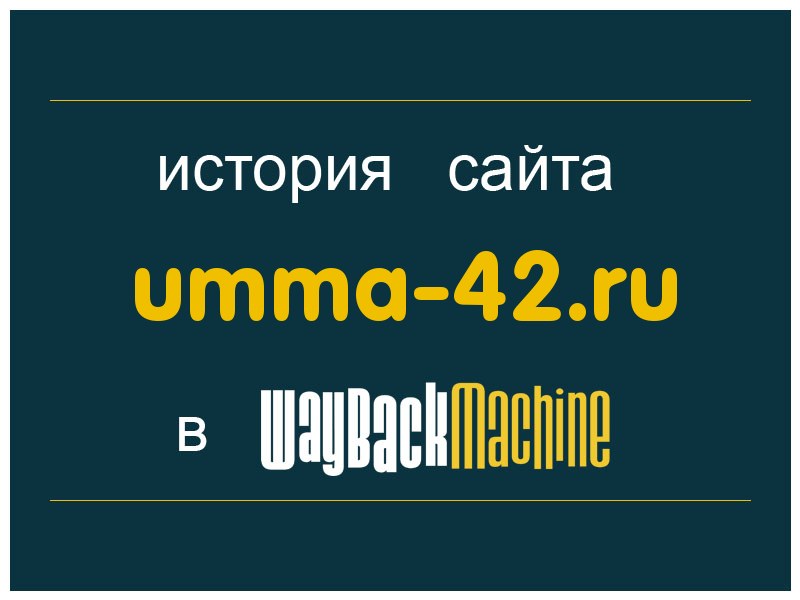 история сайта

umma-42.ru

в WayBackMachine